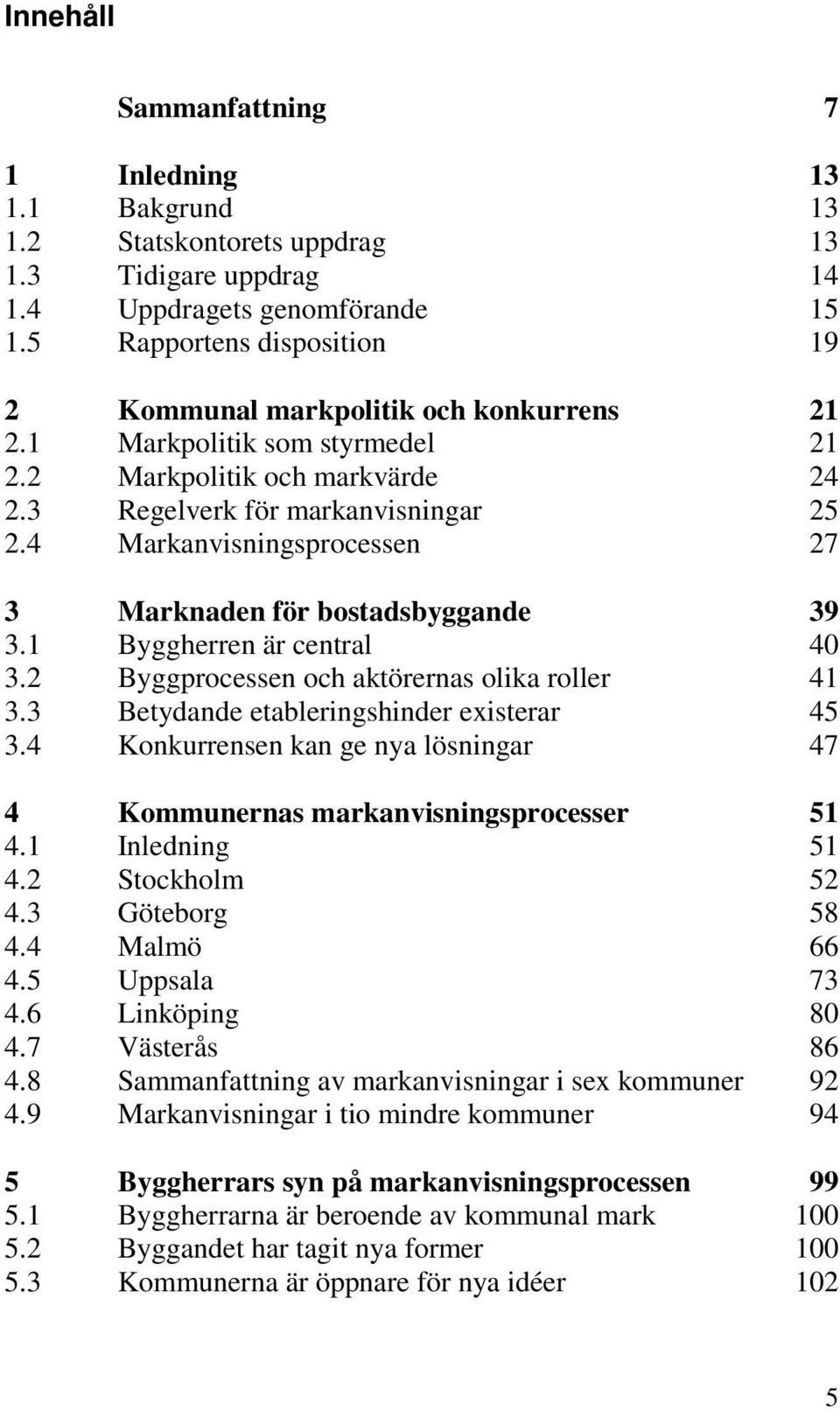 Innehåll

Sammanfattning 7

1 Inledning 13
1.1 Bakgrund 13
1.2 Statskontorets uppdrag 13
1.3 Tidigare uppdrag 14
1.4 Uppdragets genomförande 15
1.5 Rapportens disposition 19

2 Kommunal markpolitik och konkurrens 21
2.1 Markpolitik som styrmedel 21
2.2 Markpolitik och markvärde 24
2.3 Regelverk för markanvisningar 25
2.4 Markanvisningsprocessen 27

3 Marknaden för bostadsbyggande 39
3.1 Byggherren är central 40
3.2 Byggprocessen och aktörernas olika roller 41
3.3 Betydande etableringshinder existerar 45
3.4 Konkurrensen kan ge nya lösningar 47

4 Kommunernas markanvisningsprocesser 51
4.1 Inledning 51
4.2 Stockholm 52
4.3 Göteborg 58
4.4 Malmö 66
4.5 Uppsala 73
4.6 Linköping 80
4.7 Västerås 86
4.8 Sammanfattning av markanvisningar i sex kommuner 92
4.9 Markanvisningar i tio mindre kommuner 94

5 Byggherrars syn på markanvisningsprocessen 99
5.1 Byggherrarna är beroende av kommunal mark 100
5.2 Byggandet har tagit nya former 100
5.3 Kommunerna är öppnare för nya idéer 102

5